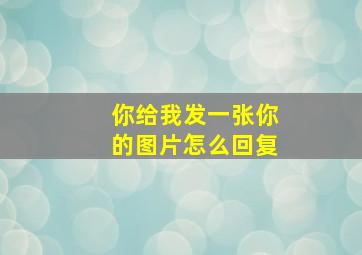 你给我发一张你的图片怎么回复